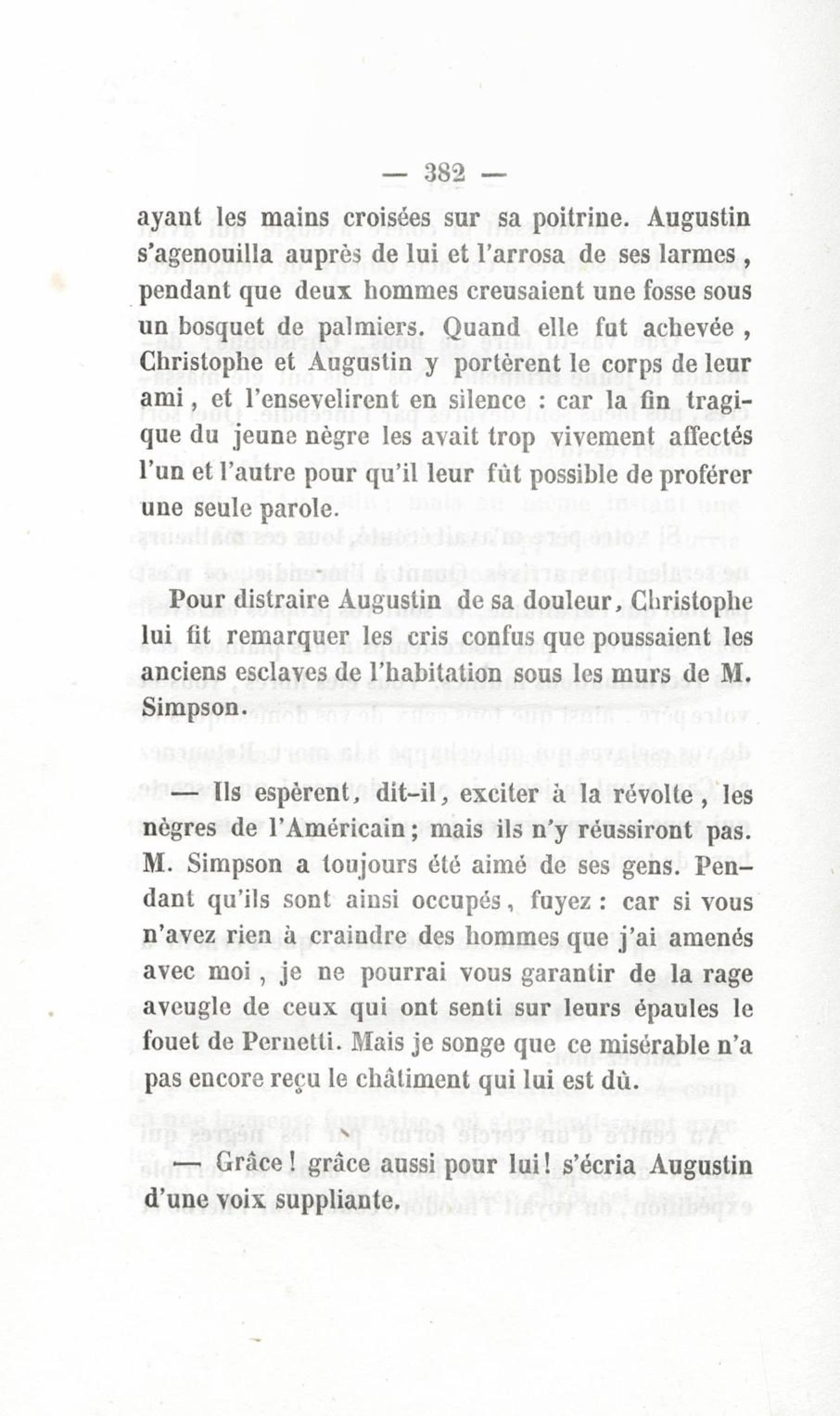 — 382 —

ayant les mains croisées sur sa poitrine. Augustin s'agenouilla auprès de lui et l'arrosa de ses larmes, pendant que deux hommes creusaient une fosse sous un bosquet de palmiers. Quand elle fut achevée, Christophe et Augustin y portèrent le corps de leur ami, et l'ensevelirent en silence : car la fin tragique du jeune nègre les avait trop vivement affectés l'un et l'autre pour qu'il leur fût possible de proférer une seule parole.

Pour distraire Augustin de sa douleur, Christophe lui fit remarquer les cris confus que poussaient les anciens esclaves de l'habitation sous les murs de M. Simpson.

— Ils espèrent, dit-il, exciter à la révolte, les nègres de l'Américain ; mais ils n'y réussiront pas. M. Simpson a toujours été aimé de ses gens. Pendant qu'ils sont ainsi occupés, fuyez : car si vous n'avez rien à craindre des hommes que j'ai amenés avec moi, je ne pourrai vous garantir de la rage aveugle de ceux qui ont senti sur leurs épaules le fouet de Pernetti. Mais je songe que ce misérable n'a pas encore reçu le châtiment qui lui est dû.

— Grâce ! grâce aussi pour lui ! s'écria Augustin d'une voix suppliante.